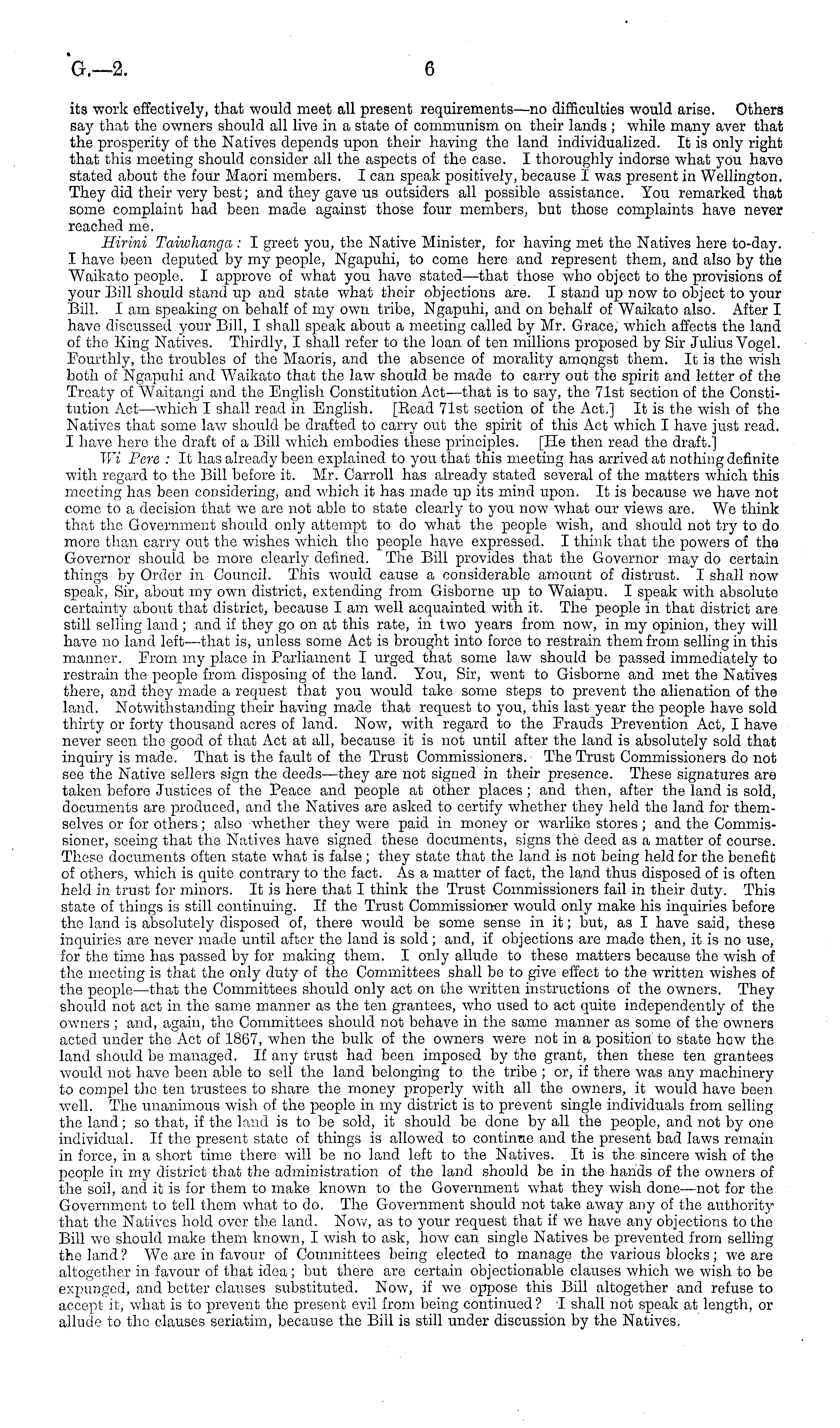 G.—2. 6

its work effectively, that would meet all present requirements—no difficulties would arise. Others say that the owners should all live in a state of communism on their lands; while many aver that the prosperity of the Natives depends upon their having the land individualized. It is only right that this meeting should consider all the aspects of the case. I thoroughly indorse what you have stated about the four Maori members. I can speak positively, because I was present in Wellington. They did their very best; and they gave us outsiders all possible assistance. You remarked that some complaint had been made against those four members, but those complaints have never reached me.

Hirini Taiwhanga: I greet you, the Native Minister, for having met the Natives here to-day. I have been deputed by my people, Ngapuhi, to come here and represent them, and also by the Waikato people. I approve of what you have stated—that those who object to the provisions of your Bill should stand up and state what their objections are. I stand up now to object to your Bill. I am speaking on behalf of my own tribe, Ngapuhi, and on behalf of Waikato also. After I have discussed your Bill, I shall speak about a meeting called by Mr. Grace, which affects the land of the King Natives. Thirdly, I shall refer to the loan of ten millions proposed by Sir Julius Vogel. Fourthly, the troubles of the Maoris, and the absence of morality amongst them. It is the wish both of Ngapuhi and Waikato that the law should be made to carry out the spirit and letter of the Treaty of Waitangi and the English Constitution Act—that is to say, the 71st section of the Constitution Act—which I shall read in English. [Read 71st section of the Act.] It is the wish of the Natives that some law should be drafted to carry out the spirit of this Act which I have just read. I have here the draft of a Bill which embodies these principles. [He then read the draft.]

Wi Pere: It has already been explained to you that this meeting has arrived at nothing definite with regard to the Bill before it. Mr. Carroll has already stated several of the matters which this meeting has been considering, and which it has made up its mind upon. It is because we have not come to a decision that we are not able to state clearly to you now what our views are. We think that the Government should only attempt to do what the people wish, and should not try to do more than carry out the wishes which the people have expressed. I think that the powers of the Governor should be more clearly defined. The Bill provides that the Governor may do certain things by Order in Council. This would cause a considerable amount of distrust. I shall now speak, Sir, about my own district, extending from Gisborne up to Waiapu. I speak with absolute certainty about that district, because I am well acquainted with it. The people in that district are still selling land; and if they go on at this rate, in two years from now, in my opinion, they will have no land left—that is, unless some Act is brought into force to restrain them from selling in this manner. From my place in Parliament I urged that some law should be passed immediately to restrain the people from disposing of the land. You, Sir, went to Gisborne and met the Natives there, and they made a request that you would take some steps to prevent the alienation of the land. Notwithstanding their having made that request to you, this last year the people have sold thirty or forty thousand acres of land. Now, with regard to the Frauds Prevention Act, I have never seen the good of that Act at all, because it is not until after the land is absolutely sold that inquiry is made. That is the fault of the Trust Commissioners. The Trust Commissioners do not see the Native sellers sign the deeds—they are not signed in their presence. These signatures are taken before Justices of the Peace and people at other places; and then, after the land is sold, documents are produced, and the Natives are asked to certify whether they held the land for themselves or for others; also whether they were paid in money or warlike stores; and the Commissioner, seeing that the Natives have signed these documents, signs the deed as a matter of course. These documents often state what is false; they state that the land is not being held for the benefit of others, which is quite contrary to the fact. As a matter of fact, the land thus disposed of is often held in trust for minors. It is here that I think the Trust Commissioners fail in their duty. This state of things is still continuing. If the Trust Commissioner would only make his inquiries before the land is absolutely disposed of, there would be some sense in it; but, as I have said, these inquiries are never made until after the land is sold; and, if objections are made then, it is no use, for the time has passed by for making them. I only allude to these matters because the wish of the meeting is that the only duty of the Committees shall be to give effect to the written wishes of the people—that the Committees should only act on the written instructions of the owners. They should not act in the same manner as the ten grantees, who used to act quite independently of the owners; and, again, the Committees should not behave in the same manner as some of the owners acted under the Act of 1867, when the bulk of the owners were not in a position to state how the land should be managed. If any trust had been imposed by the grant, then these ten grantees would not have been able to sell the land belonging to the tribe; or, if there was any machinery to compel the ten trustees to share the money properly with all the owners, it would have been well. The unanimous wish of the people in my district is to prevent single individuals from selling the land; so that, if the land is to be sold, it should be done by all the people, and not by one individual. If the present state of things is allowed to continue and the present bad laws remain in force, in a short time there will be no land left to the Natives. It is the sincere wish of the people in my district that the administration of the land should be in the hands of the owners of the soil, and it is for them to make known to the Government what they wish done—not for the Government to tell them what to do. The Government should not take away any of the authority that the Natives hold over the land. Now, as to your request that if we have any objections to the Bill we should make them known, I wish to ask, how can single Natives be prevented from selling the land? We are in favour of Committees being elected to manage the various blocks; we are altogether in favour of that idea; but there are certain objectionable clauses which we wish to be expunged, and better clauses substituted. Now, if we oppose this Bill altogether and refuse to accept it, what is to prevent the present evil from being continued? I shall not speak at length, or allude to the clauses seriatim, because the Bill is still under discussion by the Natives.